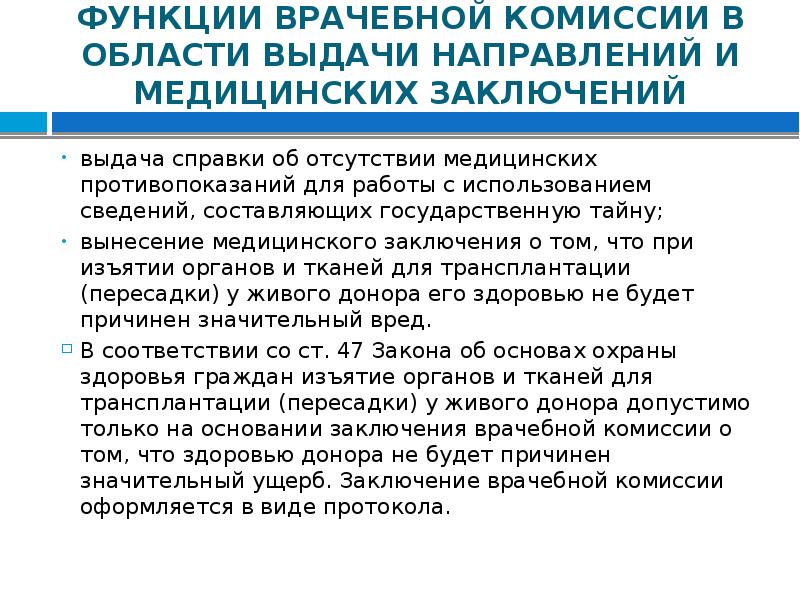 ФУНКЦИИ ВРАЧЕБНОЙ КОМИССИИ В ОБЛАСТИ ВЫДАЧИ НАПРАВЛЕНИЙ И МЕДИЦИНСКИХ ЗАКЛЮЧЕНИЙ

• выдача справки об отсутствии медицинских противопоказаний для работы с использованием сведений, составляющих государственную тайну;

• вынесение медицинского заключения о том, что при изъятии органов и тканей для трансплантации (пересадки) у живого донора его здоровью не будет причинен значительный вред.

□ В соответствии со ст. 47 Закона об основах охраны здоровья граждан изъятие органов и тканей для трансплантации (пересадки) у живого донора допустимо только на основании заключения врачебной комиссии о том, что здоровью донора не будет причинен значительный ущерб. Заключение врачебной комиссии оформляется в виде протокола.